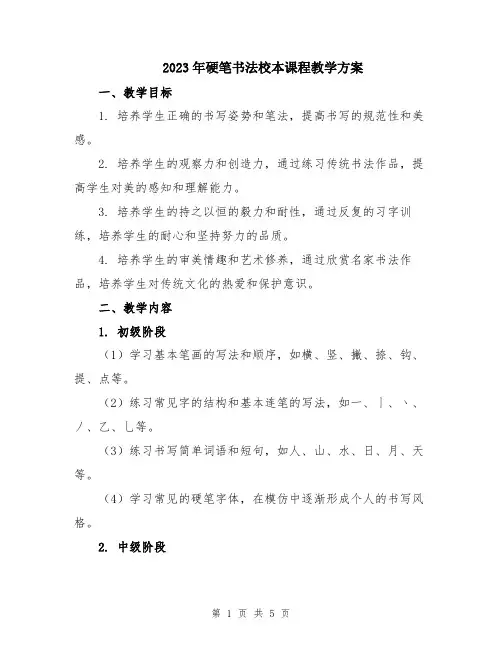 2023年硬笔书法校本课程教学方案

一、教学目标

1. 培养学生正确的书写姿势和笔法，提高书写的规范性和美感。

2. 培养学生的观察力和创造力，通过练习传统书法作品，提高学生对美的感知和理解能力。

3. 培养学生的持之以恒的毅力和耐性，通过反复的习字训练，培养学生的耐心和坚持努力的品质。

4. 培养学生的审美情趣和艺术修养，通过欣赏名家书法作品，培养学生对传统文化的热爱和保护意识。

二、教学内容

1. 初级阶段

（1）学习基本笔画的写法和顺序，如横、竖、撇、捺、钩、提、点等。

（2）练习常见字的结构和基本连笔的写法，如一、丨、丶、丿、乙、乚等。

（3）练习书写简单词语和短句，如人、山、水、日、月、天等。

（4）学习常见的硬笔字体，在模仿中逐渐形成个人的书写风格。

2. 中级阶段

第 1 页 共 5 页